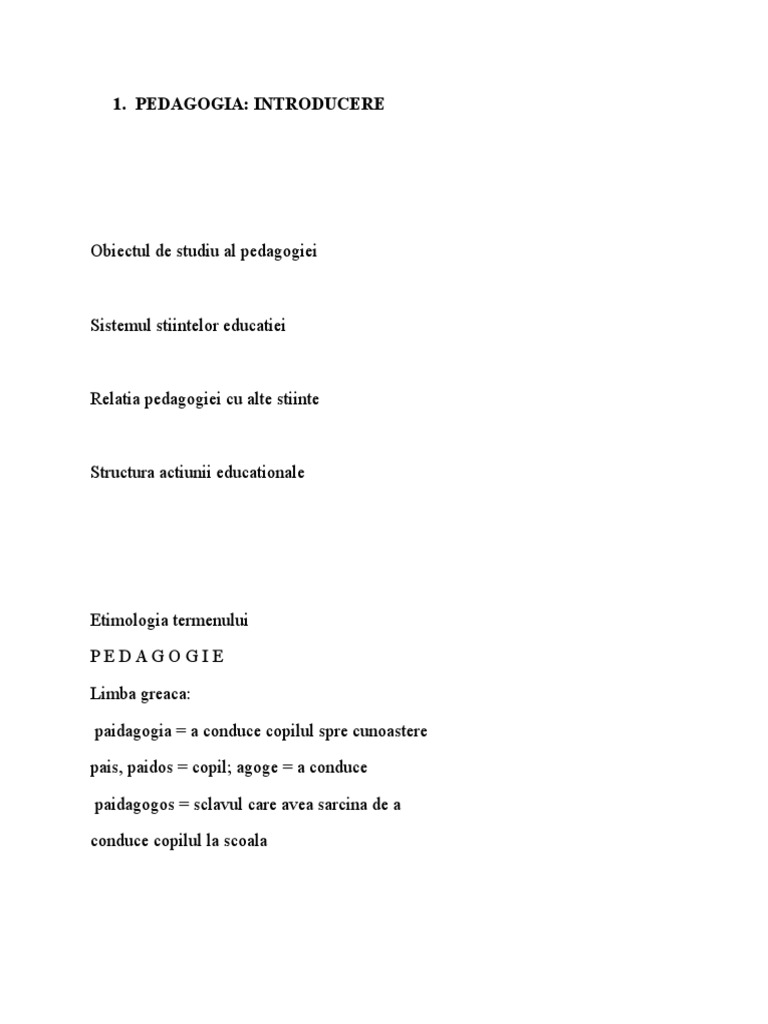 1. PEDAGOGIA: INTRODUCERE

Obiectul de studiu al pedagogiei

Sistemul stiintelor educatiei

Relatia pedagogiei cu alte stiinte

Structura actiunii educationale

Etimologia termenului

P E D A G O G I E

Limba greaca:

paidagogia = a conduce copilul spre cunoastere

pais, paidos = copil; agoge = a conduce

paidagogos = sclavul care avea sarcina de a conduce copilul la scoala